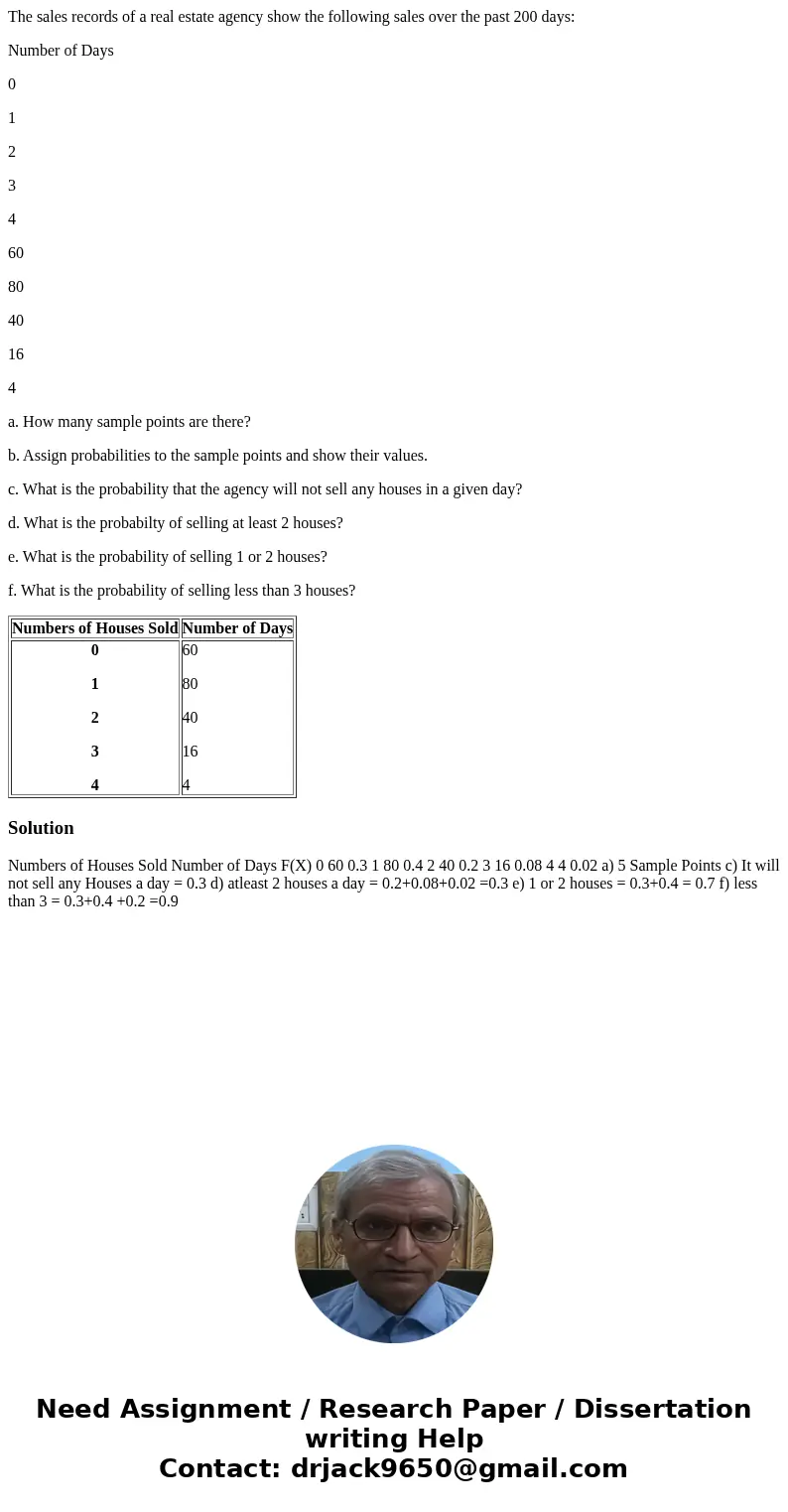 The sales records of a real estate agency show the following sales over the past 200 days:

Number of Days

0

1

2

3

4

60

80

40

16

4

a. How many sample points are there?

b. Assign probabilities to the sample points and show their values.

c. What is the probability that the agency will not sell any houses in a given day?

d. What is the probabilty of selling at least 2 houses?

e. What is the probability of selling 1 or 2 houses?

f. What is the probability of selling less than 3 houses?

| Numbers of Houses Sold | Number of Days |
|---|---|
| 0 | 60 |
| 1 | 80 |
| 2 | 40 |
| 3 | 16 |
| 4 | 4 |

Solution

Numbers of Houses Sold Number of Days F(X) 0 60 0.3 1 80 0.4 2 40 0.2 3 16 0.08 4 4 0.02 a) 5 Sample Points c) It will not sell any Houses a day = 0.3 d) atleast 2 houses a day = 0.2+0.08+0.02 =0.3 e) 1 or 2 houses = 0.3+0.4 = 0.7 f) less than 3 = 0.3+0.4 +0.2 =0.9

Need Assignment / Research Paper / Dissertation writing Help
Contact: drjack9650@gmail.com